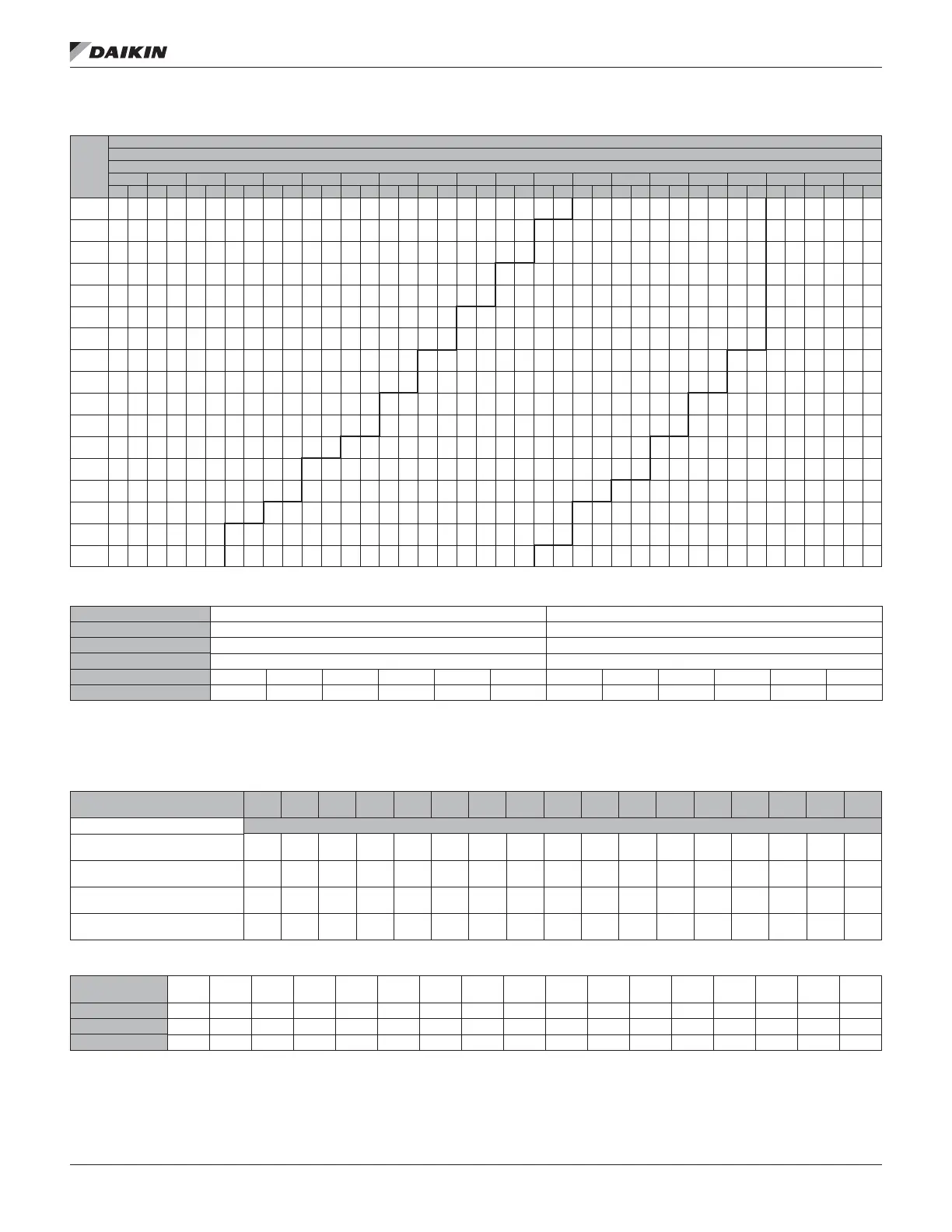 DAIKIN